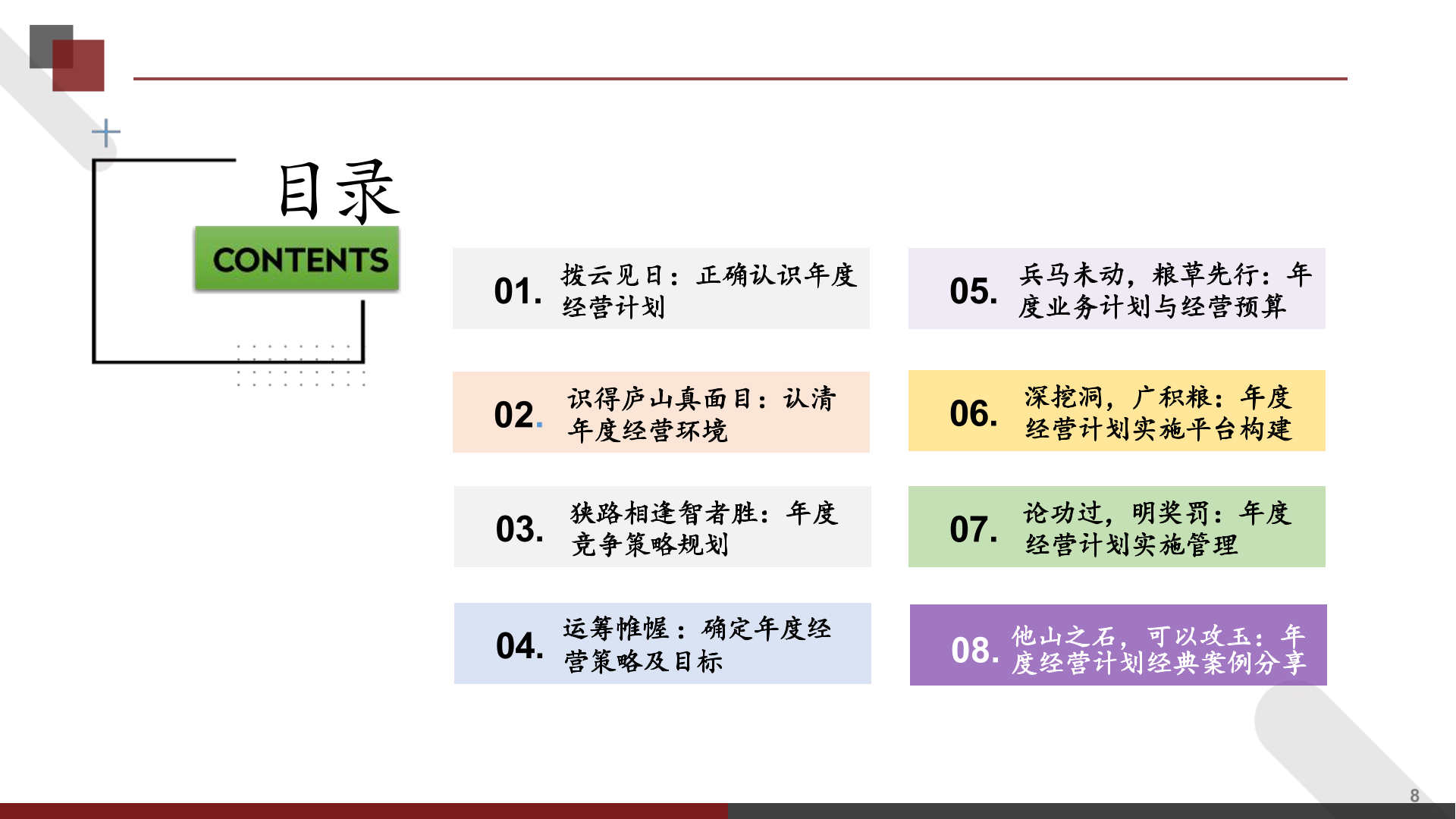 目录

CONTENTS

01. 拨云见日：正确认识年度经营计划

02. 识得庐山真面目：认清年度经营环境

03. 狭路相逢智者胜：年度竞争策略规划

04. 运筹帷幄：确定年度经营策略及目标

05. 兵马未动，粮草先行：年度业务计划与经营预算

06. 深挖洞，广积粮：年度经营计划实施平台构建

07. 论功过，明奖罚：年度经营计划实施管理

08. 他山之石，可以攻玉：年度经营计划经典案例分享

8